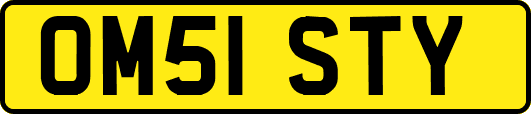 OM51 STY